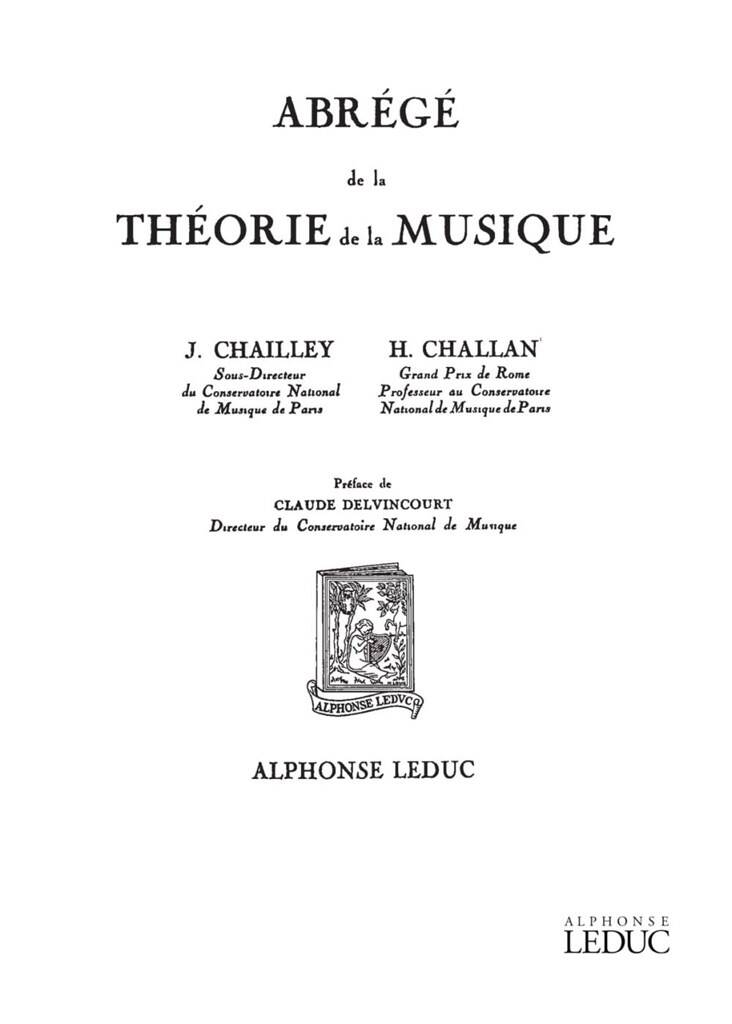 ABRÉGÉ

de la

THÉORIE de la MUSIQUE

J. CHAILLEY
Sous-Directeur
du Conservatoire National
de Musique de Paris

H. CHALLAN
Grand Prix de Rome
Professeur au Conservatoire
National de Musique de Paris

Préface de
CLAUDE DELVINCOURT
Directeur du Conservatoire National de Musique

ALPHONSE LEDUC

ALPHONSE LEDUC

ALPHONSE
LEDUC